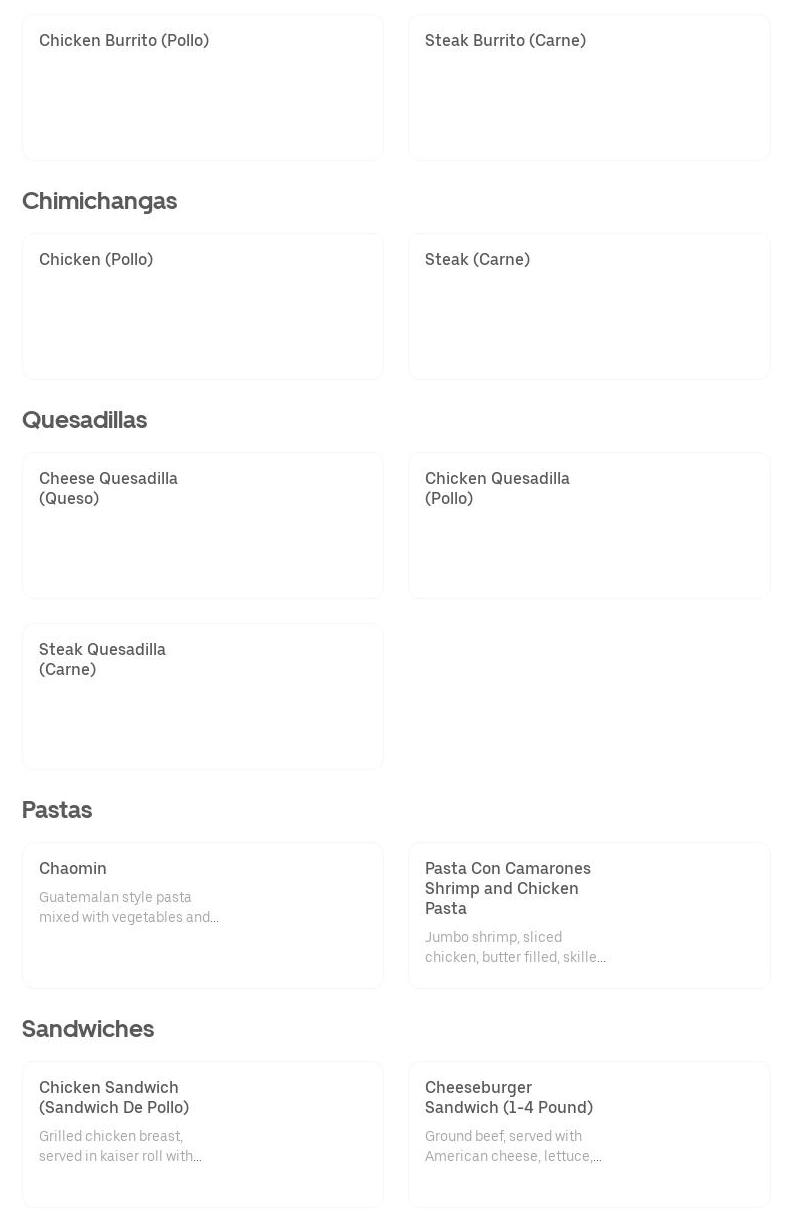 Chicken Burrito (Pollo)

Steak Burrito (Carne)

Chimichangas

Chicken (Pollo)

Steak (Carne)

Quesadillas

Cheese Quesadilla (Queso)

Chicken Quesadilla (Pollo)

Steak Quesadilla (Carne)

Pastas

Chaomin

Guatemalan style pasta mixed with vegetables and...

Pasta Con Camarones Shrimp and Chicken Pasta

Jumbo shrimp, sliced chicken, butter filled, skille...

Sandwiches

Chicken Sandwich (Sandwich De Pollo)

Grilled chicken breast, served in kaiser roll with...

Cheeseburger Sandwich (1-4 Pound)

Ground beef, served with American cheese, lettuce,...